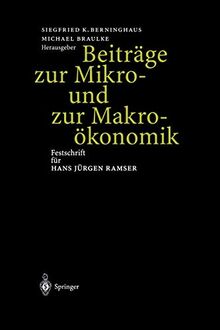 SIEGFRIED K. BERNINGHAUS
MICHAEL BRAULKE
Herausgeber

Beiträge zur Mikro- und zur Makroökonomik

Festschrift für HANS JÜRGEN RAMSER

Springer